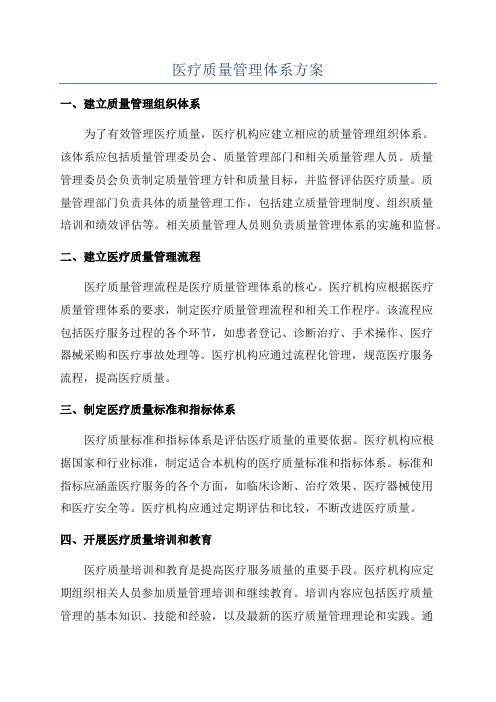 医疗质量管理体系方案

一、建立质量管理组织体系

为了有效管理医疗质量，医疗机构应建立相应的质量管理组织体系。该体系应包括质量管理委员会、质量管理部门和相关质量管理人员。质量管理委员会负责制定质量管理方针和质量目标，并监督评估医疗质量。质量管理部门负责具体的质量管理工作，包括建立质量管理制度、组织质量培训和绩效评估等。相关质量管理人员则负责质量管理体系的实施和监督。

二、建立医疗质量管理流程

医疗质量管理流程是医疗质量管理体系的核心。医疗机构应根据医疗质量管理体系的要求，制定医疗质量管理流程和相关工作程序。该流程应包括医疗服务过程的各个环节，如患者登记、诊断治疗、手术操作、医疗器械采购和医疗事故处理等。医疗机构应通过流程化管理，规范医疗服务流程，提高医疗质量。

三、制定医疗质量标准和指标体系

医疗质量标准和指标体系是评估医疗质量的重要依据。医疗机构应根据国家和行业标准，制定适合本机构的医疗质量标准和指标体系。标准和指标应涵盖医疗服务的各个方面，如临床诊断、治疗效果、医疗器械使用和医疗安全等。医疗机构应通过定期评估和比较，不断改进医疗质量。

四、开展医疗质量培训和教育

医疗质量培训和教育是提高医疗服务质量的重要手段。医疗机构应定期组织相关人员参加质量管理培训和继续教育。培训内容应包括医疗质量管理的基本知识、技能和经验，以及最新的医疗质量管理理论和实践。通